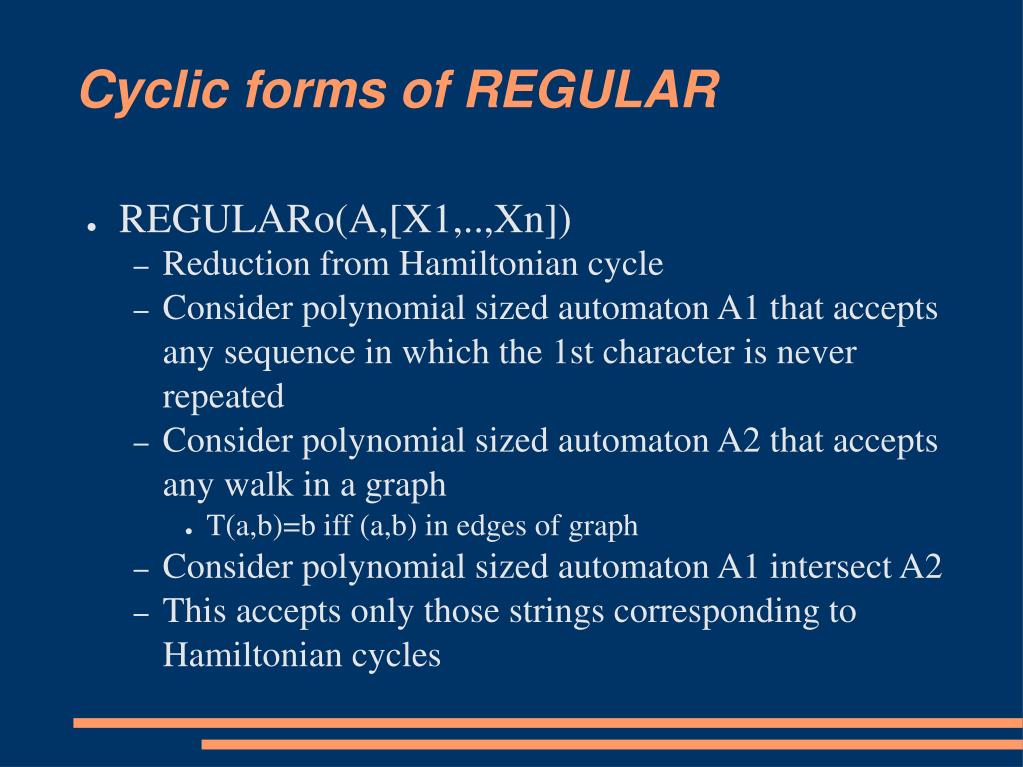 Cyclic forms of REGULAR

● REGULARo(A,[X1,..,Xn])
– Reduction from Hamiltonian cycle
– Consider polynomial sized automaton A1 that accepts any sequence in which the 1st character is never repeated
– Consider polynomial sized automaton A2 that accepts any walk in a graph
● T(a,b)=b iff (a,b) in edges of graph
– Consider polynomial sized automaton A1 intersect A2
– This accepts only those strings corresponding to Hamiltonian cycles